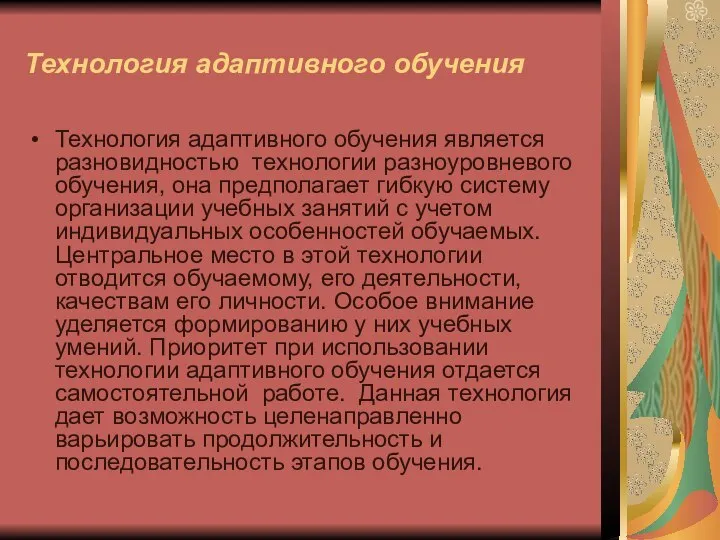 Технология адаптивного обучения

• Технология адаптивного обучения является разновидностью технологии разноуровневого обучения, она предполагает гибкую систему организации учебных занятий с учетом индивидуальных особенностей обучаемых. Центральное место в этой технологии отводится обучаемому, его деятельности, качествам его личности. Особое внимание уделяется формированию у них учебных умений. Приоритет при использовании технологии адаптивного обучения отдается самостоятельной работе. Данная технология дает возможность целенаправленно варьировать продолжительность и последовательность этапов обучения.